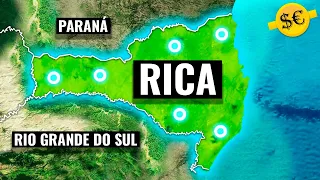 PARANÁ

$€

RICA

RIO GRANDE DO SUL